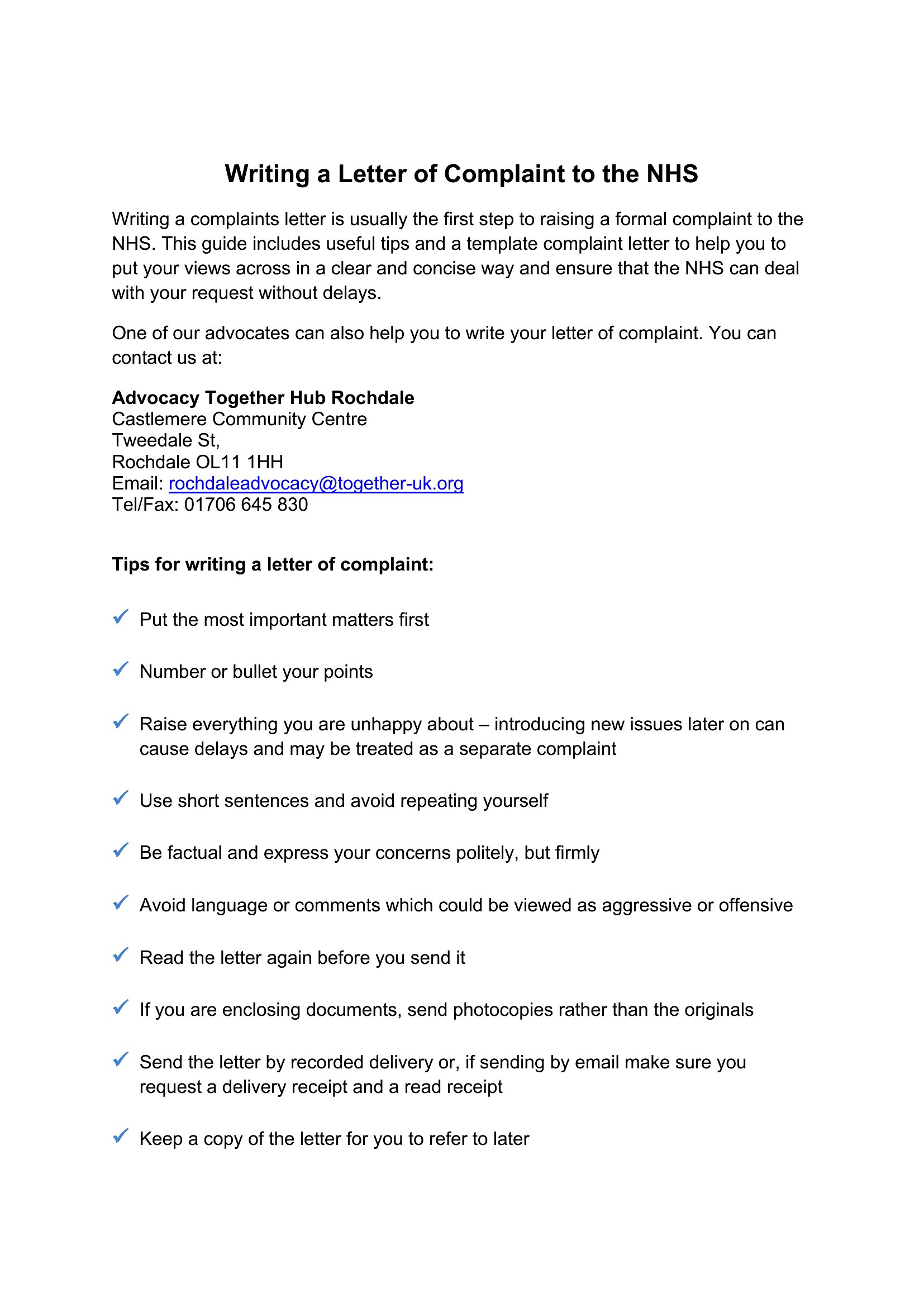 Writing a Letter of Complaint to the NHS

Writing a complaints letter is usually the first step to raising a formal complaint to the NHS. This guide includes useful tips and a template complaint letter to help you to put your views across in a clear and concise way and ensure that the NHS can deal with your request without delays.

One of our advocates can also help you to write your letter of complaint. You can contact us at:

Advocacy Together Hub Rochdale
Castlemere Community Centre
Tweedale St,
Rochdale OL11 1HH
Email: rochdaleadvocacy@together-uk.org
Tel/Fax: 01706 645 830

Tips for writing a letter of complaint:

✓ Put the most important matters first

✓ Number or bullet your points

✓ Raise everything you are unhappy about – introducing new issues later on can cause delays and may be treated as a separate complaint

✓ Use short sentences and avoid repeating yourself

✓ Be factual and express your concerns politely, but firmly

✓ Avoid language or comments which could be viewed as aggressive or offensive

✓ Read the letter again before you send it

✓ If you are enclosing documents, send photocopies rather than the originals

✓ Send the letter by recorded delivery or, if sending by email make sure you request a delivery receipt and a read receipt

✓ Keep a copy of the letter for you to refer to later